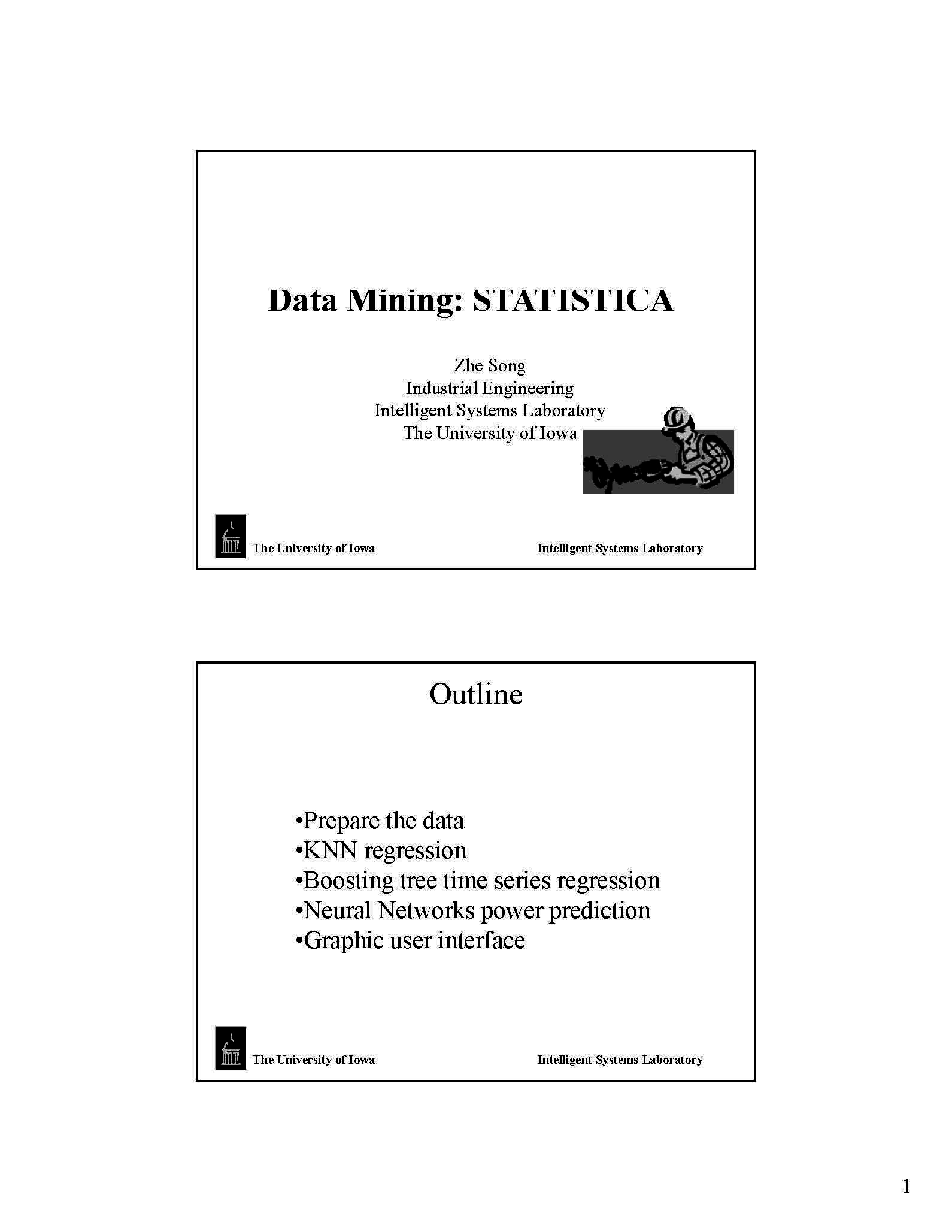 Data Mining: STATISTICA

Zhe Song
Industrial Engineering
Intelligent Systems Laboratory
The University of Iowa

The University of Iowa Intelligent Systems Laboratory

Outline

•Prepare the data
•KNN regression
•Boosting tree time series regression
•Neural Networks power prediction
•Graphic user interface

The University of Iowa Intelligent Systems Laboratory

1